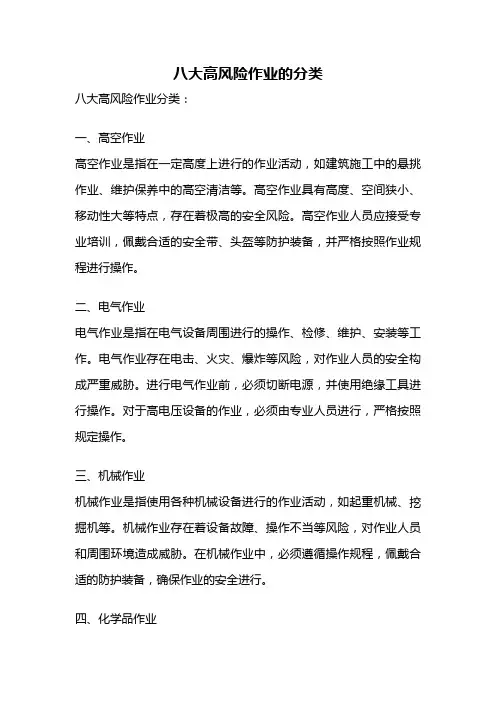 八大高风险作业的分类

八大高风险作业分类：

一、高空作业

高空作业是指在一定高度上进行的作业活动，如建筑施工中的悬挑作业、维护保养中的高空清洁等。高空作业具有高度、空间狭小、移动性大等特点，存在着极高的安全风险。高空作业人员应接受专业培训，佩戴合适的安全带、头盔等防护装备，并严格按照作业规程进行操作。

二、电气作业

电气作业是指在电气设备周围进行的操作、检修、维护、安装等工作。电气作业存在电击、火灾、爆炸等风险，对作业人员的安全构成严重威胁。进行电气作业前，必须切断电源，并使用绝缘工具进行操作。对于高电压设备的作业，必须由专业人员进行，严格按照规定操作。

三、机械作业

机械作业是指使用各种机械设备进行的作业活动，如起重机械、挖掘机等。机械作业存在着设备故障、操作不当等风险，对作业人员和周围环境造成威胁。在机械作业中，必须遵循操作规程，佩戴合适的防护装备，确保作业的安全进行。

四、化学品作业